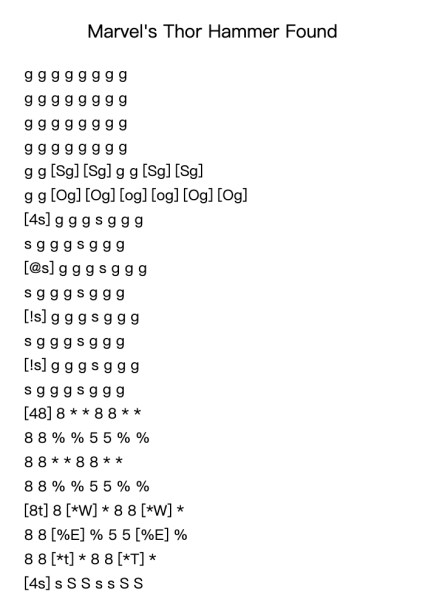 Marvel's Thor Hammer Found

g g g g g g g g
g g g g g g g g
g g g g g g g g
g g g g g g g g
g g [Sg] [Sg] g g [Sg] [Sg]
g g [Og] [Og] [og] [og] [Og] [Og]
[4s] g g g s g g g
s g g g s g g g
[@s] g g g s g g g
s g g g s g g g
[!s] g g g s g g g
s g g g s g g g
[!s] g g g s g g g
s g g g s g g g
[48] 8 * * 8 8 * *
8 8 % % 5 5 % %
8 8 * * 8 8 * *
8 8 % % 5 5 % %
[8t] 8 [*W] * 8 8 [*W] *
8 8 [%E] % 5 5 [%E] %
8 8 [*t] * 8 8 [*T] *
[4s] s S S s s S S